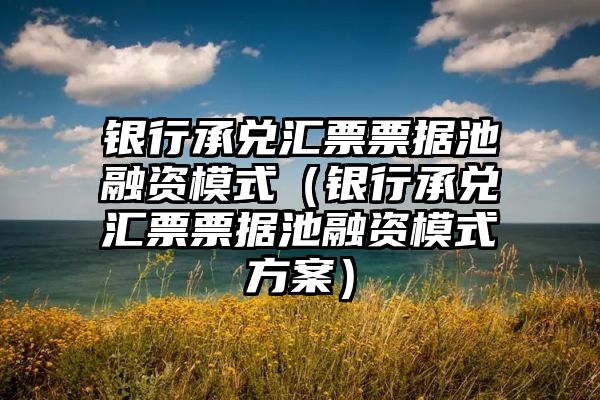 银行承兑汇票票据池融资模式（银行承兑汇票票据池融资模式方案）